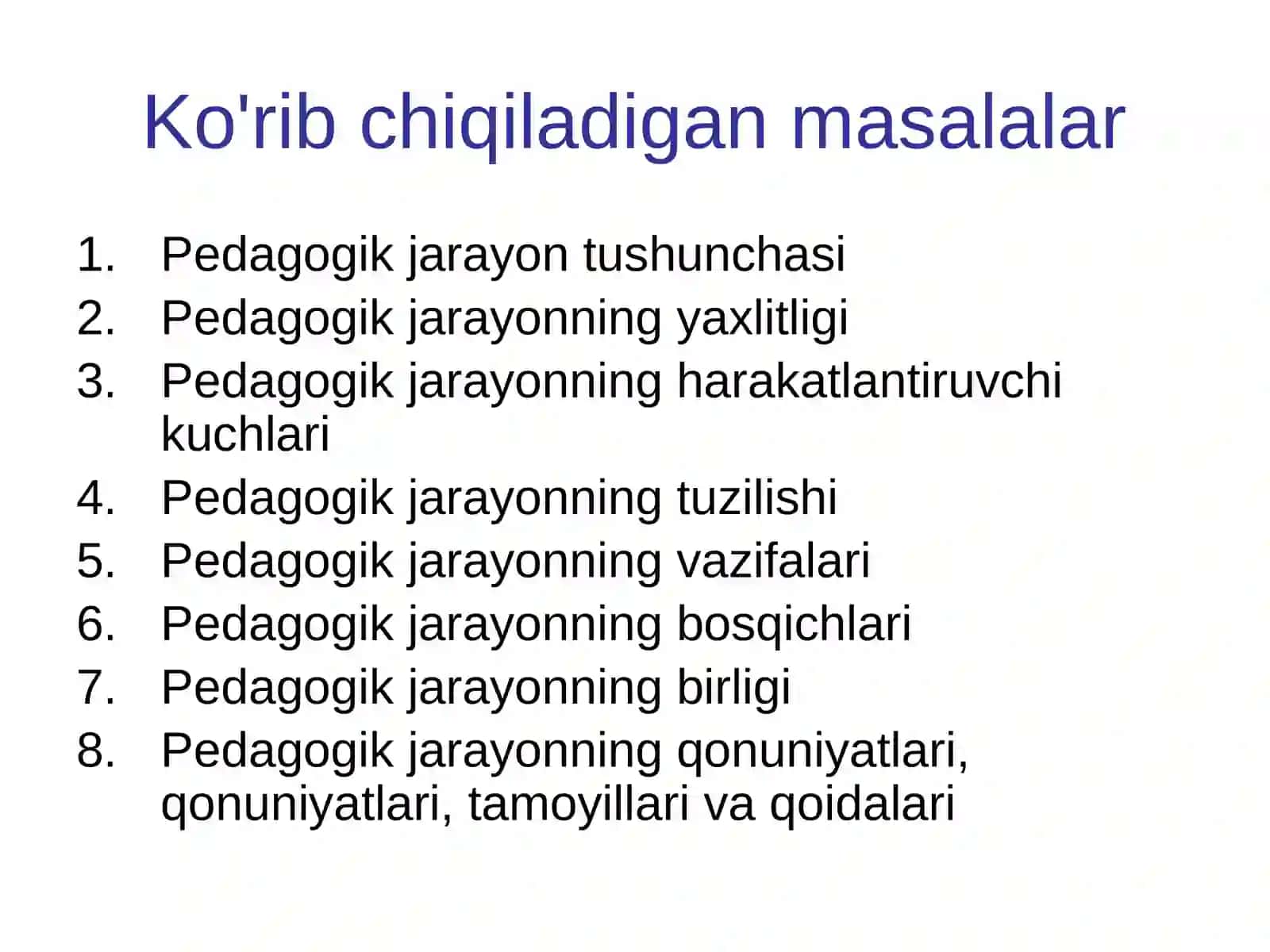 Ko'rib chiqiladigan masalalar

1. Pedagogik jarayon tushunchasi
2. Pedagogik jarayonning yaxlitligi
3. Pedagogik jarayonning harakatlantiruvchi kuchlari
4. Pedagogik jarayonning tuzilishi
5. Pedagogik jarayonning vazifalari
6. Pedagogik jarayonning bosqichlari
7. Pedagogik jarayonning birligi
8. Pedagogik jarayonning qonuniyatlari, qonuniyatlari, tamoyillari va qoidalari